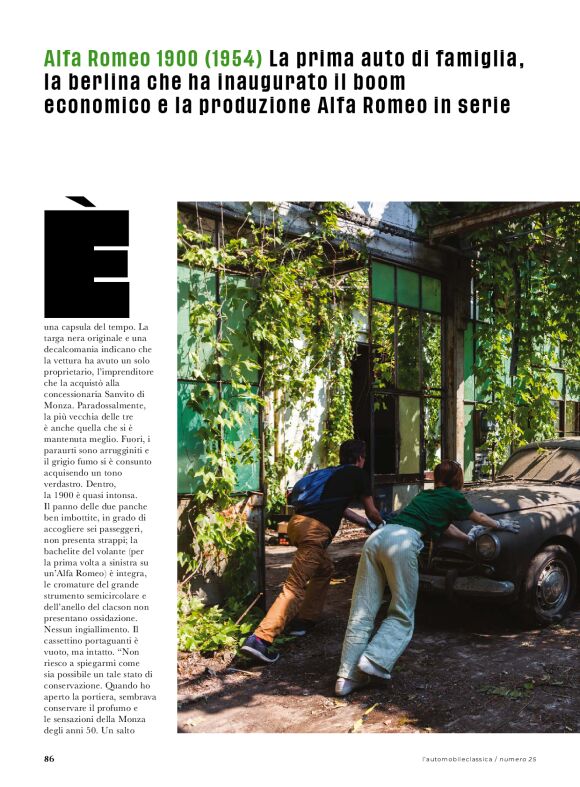 Alfa Romeo 1900 (1954) La prima auto di famiglia, la berlina che ha inaugurato il boom economico e la produzione Alfa Romeo in serie

È una capsula del tempo. La targa nera originale e una decalcomania indicano che la vettura ha avuto un solo proprietario, l'imprenditore che la acquistò alla concessionaria Sanvito di Monza. Paradossalmente, la più vecchia delle tre è anche quella che si è mantenuta meglio. Fuori, i paraurti sono arrugginiti e il grigio fumo si è consunto acquisendo un tono verdastro. Dentro, la 1900 è quasi intonsa. Il panno delle due panche ben imbottite, in grado di accogliere sei passeggeri, non presenta strappi; la bachelite del volante (per la prima volta a sinistra su un'Alfa Romeo) è integra, le cromature del grande strumento semicircolare e dell'anello del clacson non presentano ossidazione. Nessun ingiallimento. Il cassettino portaguanti è vuoto, ma intatto. "Non riesco a spiegarmi come sia possibile un tale stato di conservazione. Quando ho aperto la portiera, sembrava conservare il profumo e le sensazioni della Monza degli anni 50. Un salto

86

l'automobileclassica / numero 25